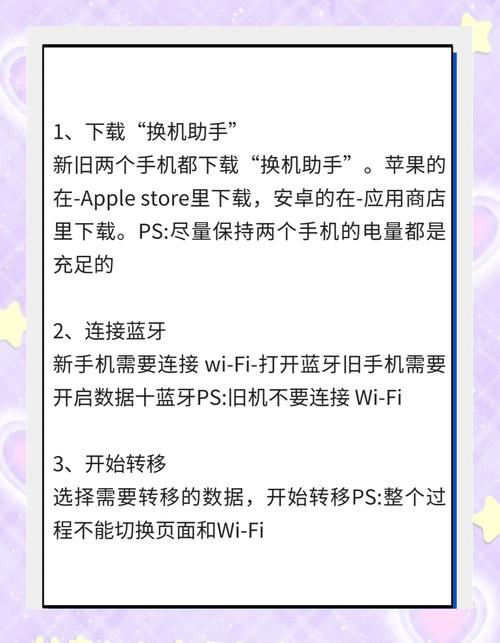 1、下载“换机助手”
新旧两个手机都下载“换机助手”。苹果的在-Apple store里下载，安卓的在-应用商店里下载。PS:尽量保持两个手机的电量都是充足的

2、连接蓝牙
新手机需要连接 wi-Fi-打开蓝牙旧手机需要开启数据十蓝牙PS:旧机不要连接 Wi-Fi

3、开始转移
选择需要转移的数据，开始转移PS:整个过程不能切换页面和Wi-Fi